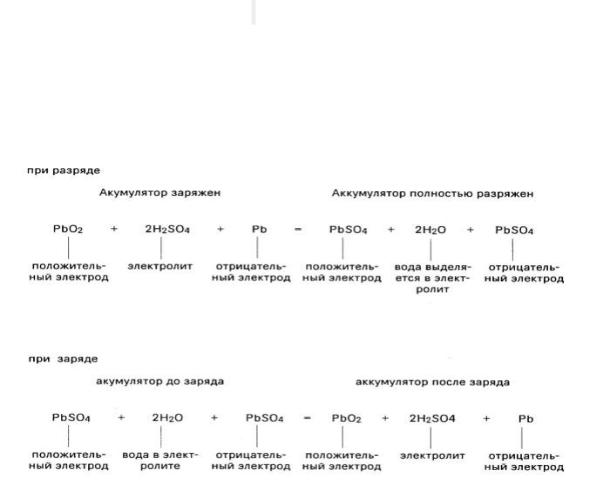 при разряде

Акумулятор заряжен

Аккумулятор полностью разряжен

$PbO_2 + 2H_2SO_4 + Pb = PbSO_4 + 2H_2O + PbSO_4$

положительный электрод

электролит

отрицательный электрод

положительный электрод

вода выделяется в электролит

отрицательный электрод

при заряде

акумулятор до заряда

аккумулятор после заряда

$PbSO_4 + 2H_2O + PbSO_4 = PbO_2 + 2H_2SO4 + Pb$

положительный электрод

вода в электролите

отрицательный электрод

положительный электрод

электролит

отрицательный электрод